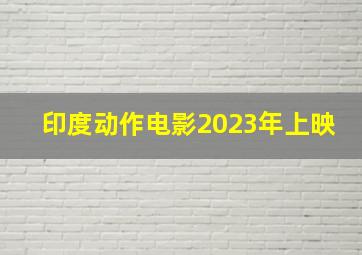 印度动作电影2023年上映